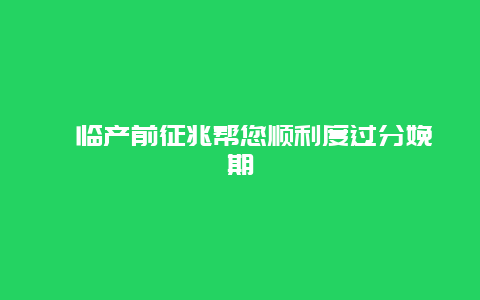 临产前征兆帮您顺利度过分娩期